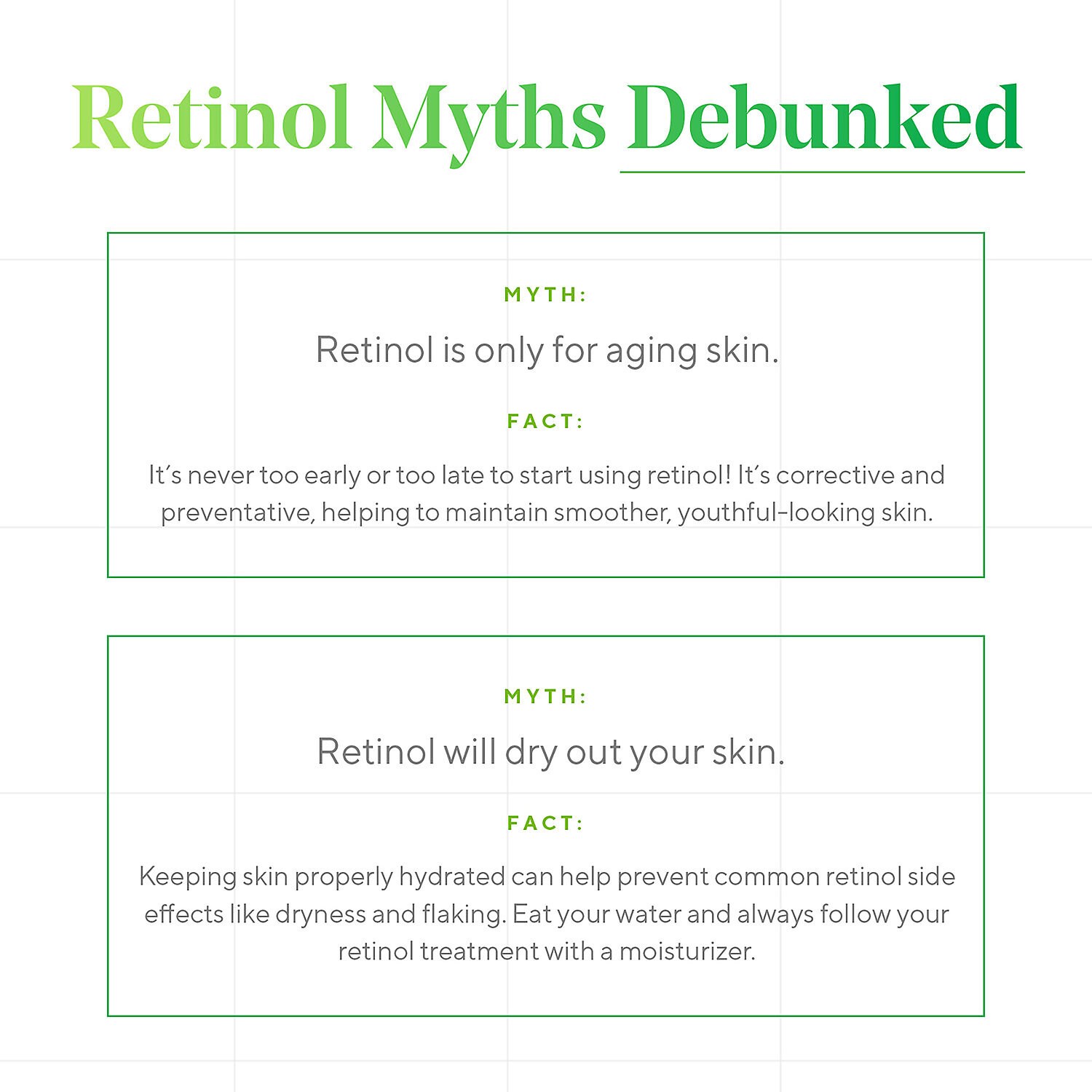 Retinol Myths Debunked

MYTH:

Retinol is only for aging skin.

FACT:

It's never too early or too late to start using retinol! It's corrective and preventative, helping to maintain smoother, youthful-looking skin.

MYTH:

Retinol will dry out your skin.

FACT:

Keeping skin properly hydrated can help prevent common retinol side effects like dryness and flaking. Eat your water and always follow your retinol treatment with a moisturizer.